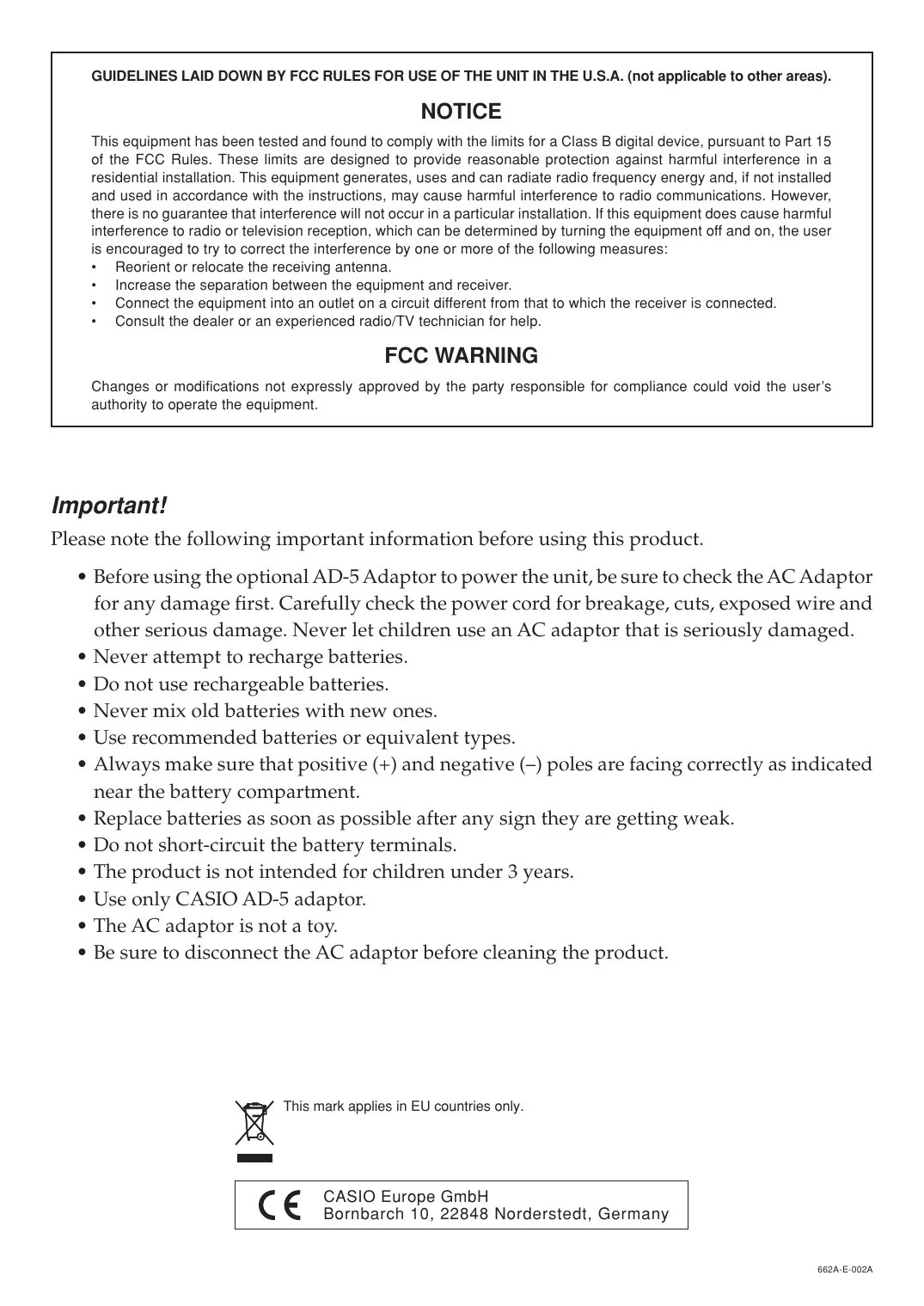 GUIDELINES LAID DOWN BY FCC RULES FOR USE OF THE UNIT IN THE U.S.A. (not applicable to other areas).

NOTICE

This equipment has been tested and found to comply with the limits for a Class B digital device, pursuant to Part 15 of the FCC Rules. These limits are designed to provide reasonable protection against harmful interference in a residential installation. This equipment generates, uses and can radiate radio frequency energy and, if not installed and used in accordance with the instructions, may cause harmful interference to radio communications. However, there is no guarantee that interference will not occur in a particular installation. If this equipment does cause harmful interference to radio or television reception, which can be determined by turning the equipment off and on, the user is encouraged to try to correct the interference by one or more of the following measures:
• Reorient or relocate the receiving antenna.
• Increase the separation between the equipment and receiver.
• Connect the equipment into an outlet on a circuit different from that to which the receiver is connected.
• Consult the dealer or an experienced radio/TV technician for help.

FCC WARNING

Changes or modifications not expressly approved by the party responsible for compliance could void the user's authority to operate the equipment.

Important!

Please note the following important information before using this product.

• Before using the optional AD-5 Adaptor to power the unit, be sure to check the AC Adaptor for any damage first. Carefully check the power cord for breakage, cuts, exposed wire and other serious damage. Never let children use an AC adaptor that is seriously damaged.
• Never attempt to recharge batteries.
• Do not use rechargeable batteries.
• Never mix old batteries with new ones.
• Use recommended batteries or equivalent types.
• Always make sure that positive (+) and negative (–) poles are facing correctly as indicated near the battery compartment.
• Replace batteries as soon as possible after any sign they are getting weak.
• Do not short-circuit the battery terminals.
• The product is not intended for children under 3 years.
• Use only CASIO AD-5 adaptor.
• The AC adaptor is not a toy.
• Be sure to disconnect the AC adaptor before cleaning the product.

This mark applies in EU countries only.

CE
CASIO Europe GmbH
Bornbarch 10, 22848 Norderstedt, Germany

662A-E-002A